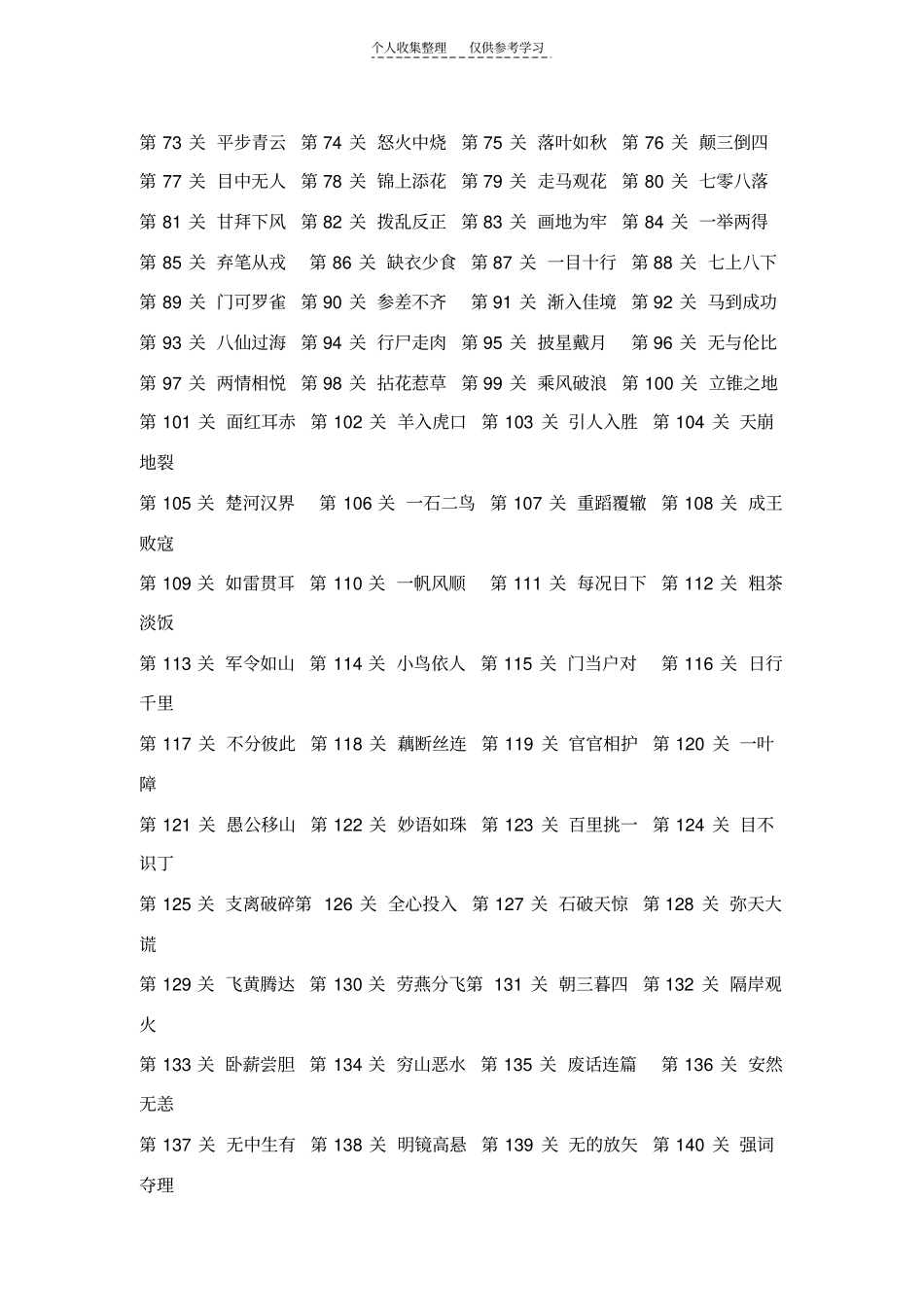 个人收集整理 仅供参考学习

第 73 关 平步青云 第 74 关 怒火中烧 第 75 关 落叶如秋 第 76 关 颠三倒四

第 77 关 目中无人 第 78 关 锦上添花 第 79 关 走马观花 第 80 关 七零八落

第 81 关 甘拜下风 第 82 关 拨乱反正 第 83 关 画地为牢 第 84 关 一举两得

第 85 关 弃笔从戎 第 86 关 缺衣少食 第 87 关 一目十行 第 88 关 七上八下

第 89 关 门可罗雀 第 90 关 参差不齐 第 91 关 渐入佳境 第 92 关 马到成功

第 93 关 八仙过海 第 94 关 行尸走肉 第 95 关 披星戴月 第 96 关 无与伦比

第 97 关 两情相悦 第 98 关 拈花惹草 第 99 关 乘风破浪 第 100 关 立锥之地

第 101 关 面红耳赤 第 102 关 羊入虎口 第 103 关 引人入胜 第 104 关 天崩地裂

第 105 关 楚河汉界 第 106 关 一石二鸟 第 107 关 重蹈覆辙 第 108 关 成王败寇

第 109 关 如雷贯耳 第 110 关 一帆风顺 第 111 关 每况日下 第 112 关 粗茶淡饭

第 113 关 军令如山 第 114 关 小鸟依人 第 115 关 门当户对 第 116 关 日行千里

第 117 关 不分彼此 第 118 关 藕断丝连 第 119 关 官官相护 第 120 关 一叶障

第 121 关 愚公移山 第 122 关 妙语如珠 第 123 关 百里挑一 第 124 关 目不识丁

第 125 关 支离破碎第 126 关 全心投入 第 127 关 石破天惊 第 128 关 弥天大谎

第 129 关 飞黄腾达 第 130 关 劳燕分飞第 131 关 朝三暮四 第 132 关 隔岸观火

第 133 关 卧薪尝胆 第 134 关 穷山恶水 第 135 关 废话连篇 第 136 关 安然无恙

第 137 关 无中生有 第 138 关 明镜高悬 第 139 关 无的放矢 第 140 关 强词夺理